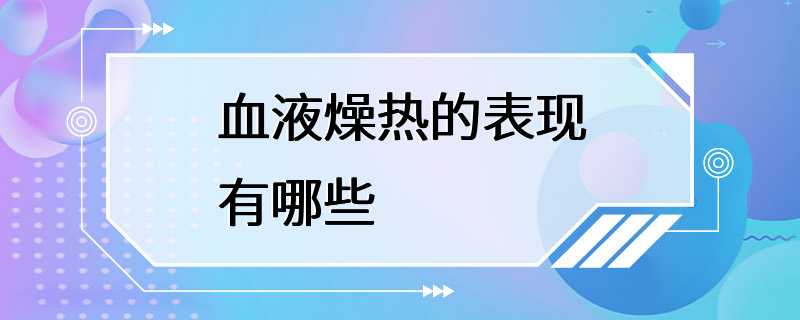 血液燥热的表现有哪些